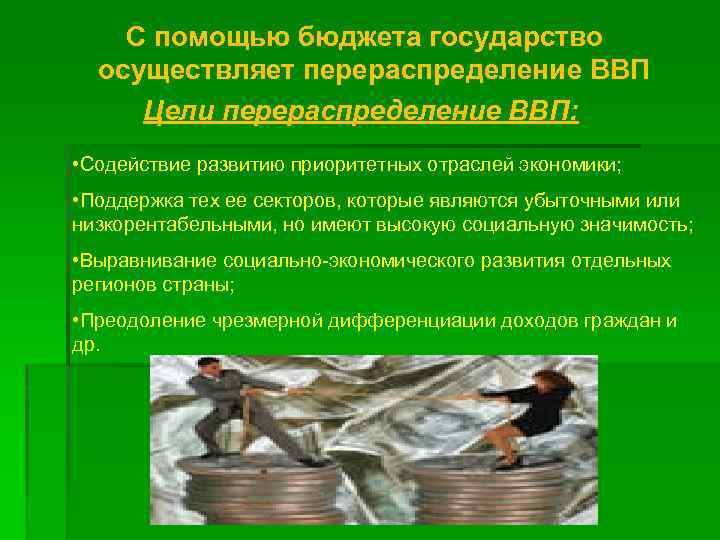 С помощью бюджета государство осуществляет перераспределение ВВП

Цели перераспределение ВВП:

•Содействие развитию приоритетных отраслей экономики;

•Поддержка тех ее секторов, которые являются убыточными или низкорентабельными, но имеют высокую социальную значимость;

•Выравнивание социально-экономического развития отдельных регионов страны;

•Преодоление чрезмерной дифференциации доходов граждан и др.